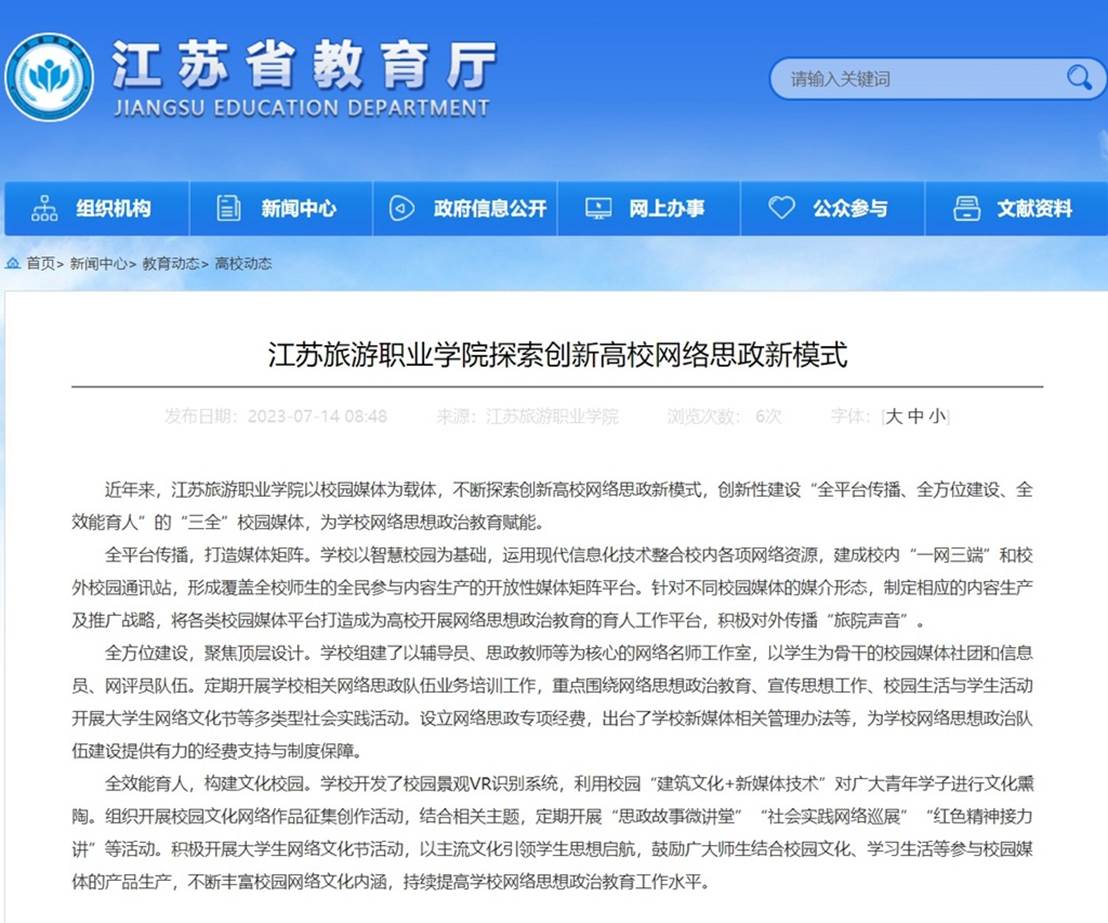 江苏省教育厅
JIANGSU EDUCATION DEPARTMENT

请输入关键词

组织机构　新闻中心　政府信息公开　网上办事　公众参与　文献资料

首页> 新闻中心> 教育动态> 高校动态

江苏旅游职业学院探索创新高校网络思政新模式

发布日期：2023-07-14 08:48　来源：江苏旅游职业学院　浏览次数：6次　字体：[大 中 小]

近年来，江苏旅游职业学院以校园媒体为载体，不断探索创新高校网络思政新模式，创新性建设“全平台传播、全方位建设、全效能育人”的“三全”校园媒体，为学校网络思想政治教育赋能。

全平台传播，打造媒体矩阵。学校以智慧校园为基础，运用现代信息化技术整合校内各项网络资源，建成校内“一网三端”和校外校园通讯站，形成覆盖全校师生的全民参与内容生产的开放性媒体矩阵平台。针对不同校园媒体的媒介形态，制定相应的内容生产及推广战略，将各类校园媒体平台打造成为高校开展网络思想政治教育的育人工作平台，积极对外传播“旅院声音”。

全方位建设，聚焦顶层设计。学校组建了以辅导员、思政教师等为核心的网络名师工作室，以学生为骨干的校园媒体社团和信息员、网评员队伍。定期开展学校相关网络思政队伍业务培训工作，重点围绕网络思想政治教育、宣传思想工作、校园生活与学生活动开展大学生网络文化节等多类型社会实践活动。设立网络思政专项经费，出台了学校新媒体相关管理办法等，为学校网络思想政治队伍建设提供有力的经费支持与制度保障。

全效能育人，构建文化校园。学校开发了校园景观VR识别系统，利用校园“建筑文化+新媒体技术”对广大青年学子进行文化熏陶。组织开展校园文化网络作品征集创作活动，结合相关主题，定期开展“思政故事微讲堂”“社会实践网络巡展”“红色精神接力讲”等活动。积极开展大学生网络文化节活动，以主流文化引领学生思想启航，鼓励广大师生结合校园文化、学习生活等参与校园媒体的产品生产，不断丰富校园网络文化内涵，持续提高学校网络思想政治教育工作水平。